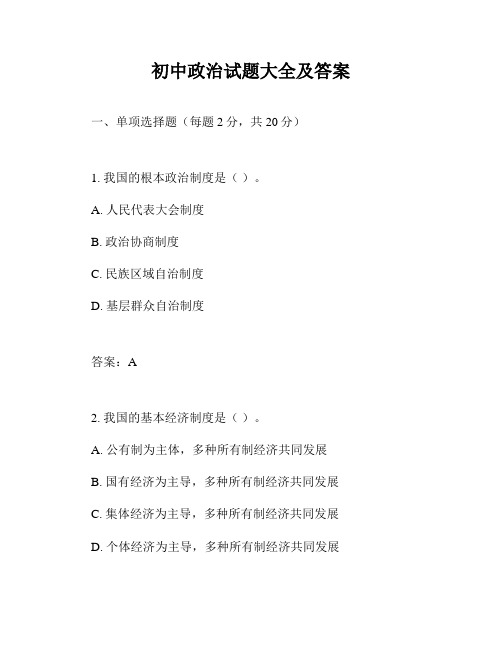 初中政治试题大全及答案

一、单项选择题（每题 2 分，共 20 分）

1. 我国的根本政治制度是（ ）。

A. 人民代表大会制度

B. 政治协商制度

C. 民族区域自治制度

D. 基层群众自治制度

答案：A

2. 我国的基本经济制度是（ ）。

A. 公有制为主体，多种所有制经济共同发展

B. 国有经济为主导，多种所有制经济共同发展

C. 集体经济为主导，多种所有制经济共同发展

D. 个体经济为主导，多种所有制经济共同发展